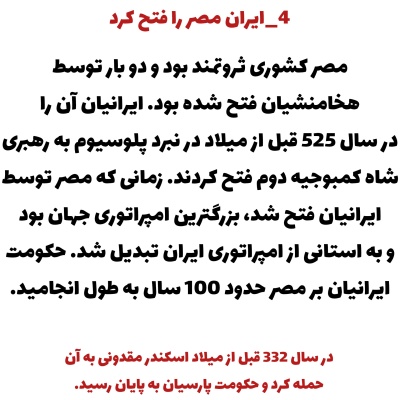 4_ایران مصر را فتح کرد

مصر کشوری ثروتمند بود و دو بار توسط هخامنشیان فتح شده بود. ایرانیان آن را در سال 525 قبل از میلاد در نبرد پلوسیوم به رهبری شاه کمبوجیه دوم فتح کردند. زمانی که مصر توسط ایرانیان فتح شد، بزرگترین امپراتوری جهان بود و به استانی از امپراتوری ایران تبدیل شد. حکومت ایرانیان بر مصر حدود 100 سال به طول انجامید.

در سال 332 قبل از میلاد اسکندر مقدونی به آن حمله کرد و حکومت پارسیان به پایان رسید.